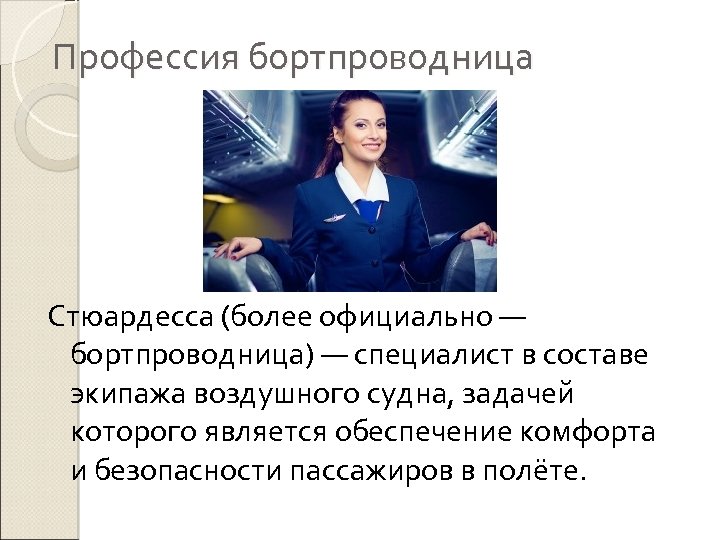 Профессия бортпроводница

Стюардесса (более официально — бортпроводница) — специалист в составе экипажа воздушного судна, задачей которого является обеспечение комфорта и безопасности пассажиров в полёте.